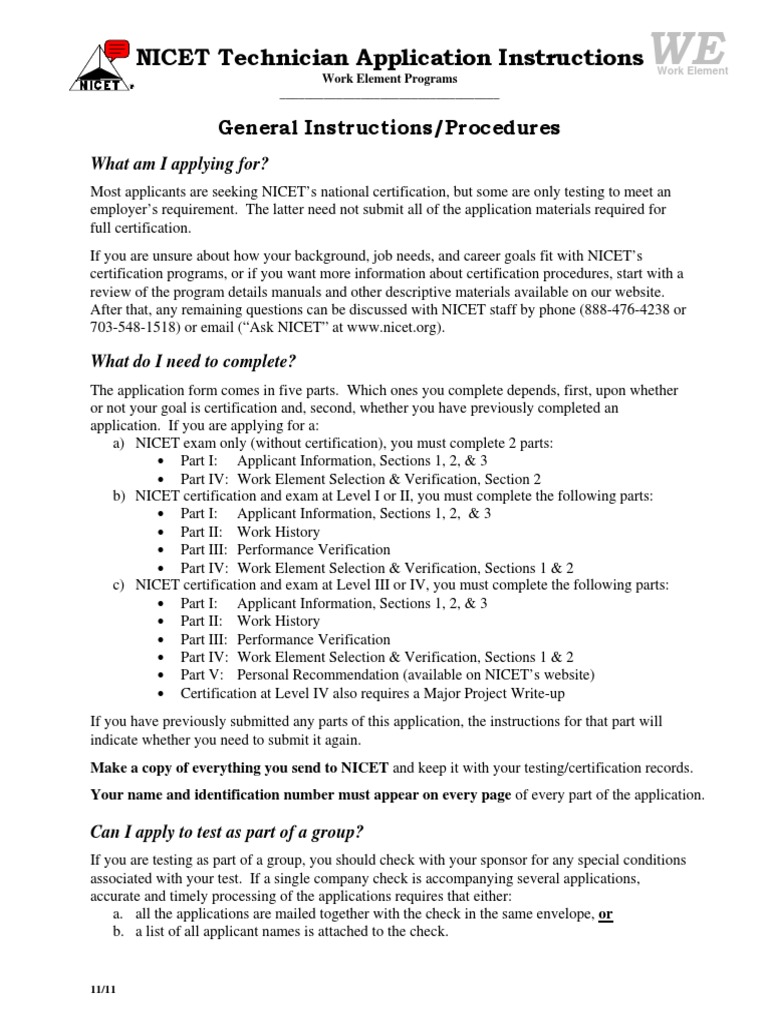 NICET

NICET Technician Application Instructions

WE
Work Element

Work Element Programs

General Instructions/Procedures

What am I applying for?

Most applicants are seeking NICET's national certification, but some are only testing to meet an employer's requirement. The latter need not submit all of the application materials required for full certification.

If you are unsure about how your background, job needs, and career goals fit with NICET's certification programs, or if you want more information about certification procedures, start with a review of the program details manuals and other descriptive materials available on our website. After that, any remaining questions can be discussed with NICET staff by phone (888-476-4238 or 703-548-1518) or email ("Ask NICET" at www.nicet.org).

What do I need to complete?

The application form comes in five parts. Which ones you complete depends, first, upon whether or not your goal is certification and, second, whether you have previously completed an application. If you are applying for a:
a) NICET exam only (without certification), you must complete 2 parts:
• Part I: Applicant Information, Sections 1, 2, & 3
• Part IV: Work Element Selection & Verification, Section 2
b) NICET certification and exam at Level I or II, you must complete the following parts:
• Part I: Applicant Information, Sections 1, 2, & 3
• Part II: Work History
• Part III: Performance Verification
• Part IV: Work Element Selection & Verification, Sections 1 & 2
c) NICET certification and exam at Level III or IV, you must complete the following parts:
• Part I: Applicant Information, Sections 1, 2, & 3
• Part II: Work History
• Part III: Performance Verification
• Part IV: Work Element Selection & Verification, Sections 1 & 2
• Part V: Personal Recommendation (available on NICET's website)
• Certification at Level IV also requires a Major Project Write-up

If you have previously submitted any parts of this application, the instructions for that part will indicate whether you need to submit it again.

Make a copy of everything you send to NICET and keep it with your testing/certification records.

Your name and identification number must appear on every page of every part of the application.

Can I apply to test as part of a group?

If you are testing as part of a group, you should check with your sponsor for any special conditions associated with your test. If a single company check is accompanying several applications, accurate and timely processing of the applications requires that either:
a. all the applications are mailed together with the check in the same envelope, or
b. a list of all applicant names is attached to the check.

11/11